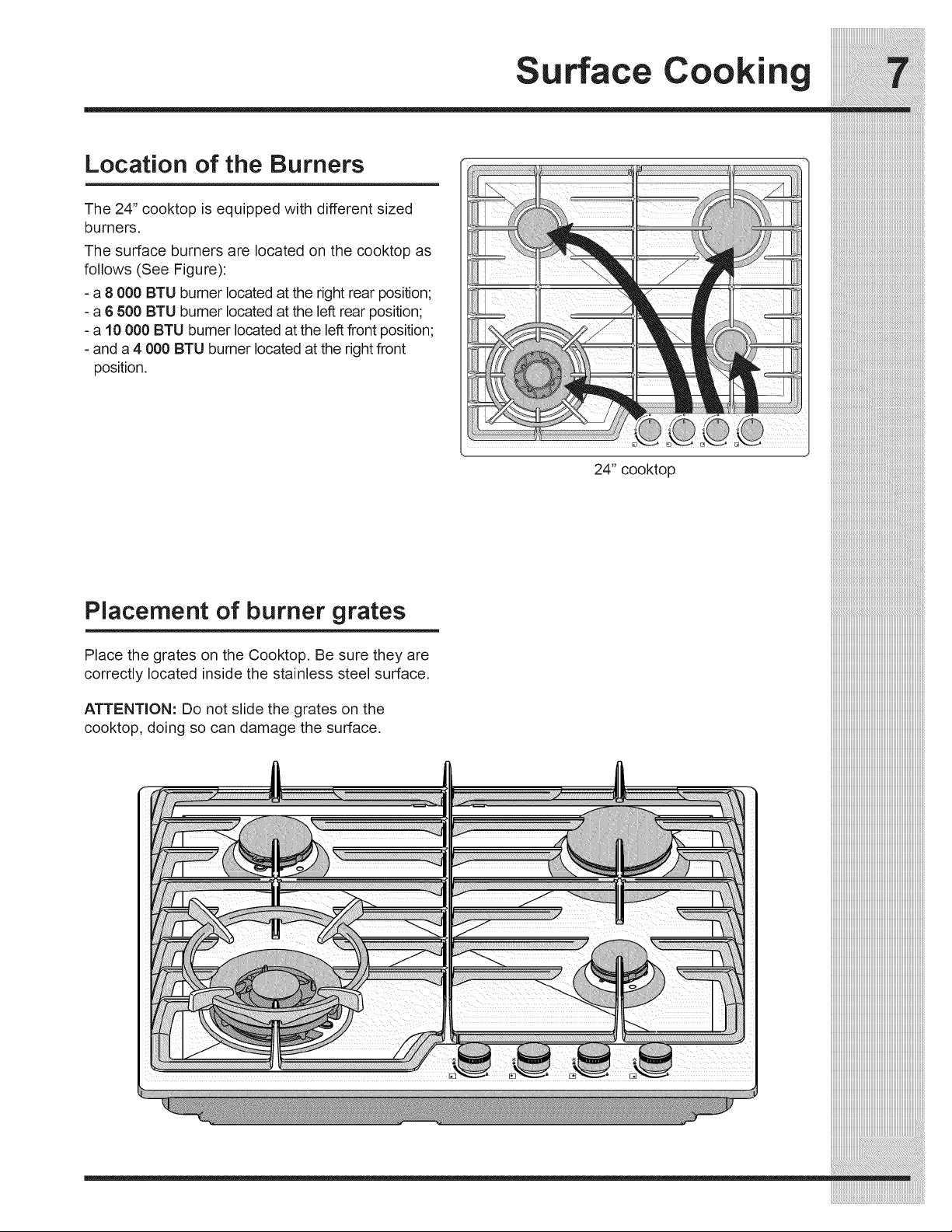 Surface Cooking 7

Location of the Burners

The 24" cooktop is equipped with different sized burners.

The surface burners are located on the cooktop as follows (See Figure):

- a 8 000 BTU burner located at the right rear position;
- a 6 500 BTU burner located at the left rear position;
- a 10 000 BTU burner located at the left front position;
- and a 4 000 BTU burner located at the right front position.

24" cooktop

Placement of burner grates

Place the grates on the Cooktop. Be sure they are correctly located inside the stainless steel surface.

ATTENTION: Do not slide the grates on the cooktop, doing so can damage the surface.